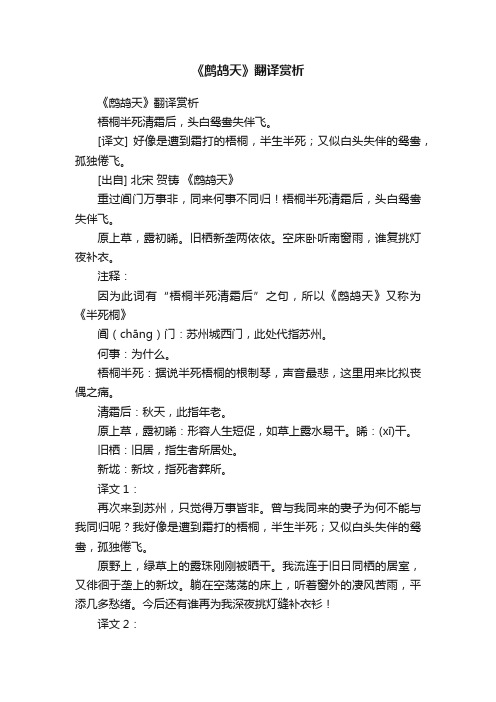 《鹧鸪天》翻译赏析

《鹧鸪天》翻译赏析

梧桐半死清霜后，头白鸳鸯失伴飞。

[译文] 好像是遭到霜打的梧桐，半生半死；又似白头失伴的鸳鸯，孤独倦飞。

[出自] 北宋 贺铸 《鹧鸪天》

重过阊门万事非，同来何事不同归！梧桐半死清霜后，头白鸳鸯失伴飞。

原上草，露初晞。旧栖新垄两依依。空床卧听南窗雨，谁复挑灯夜补衣。

注释：

因为此词有“梧桐半死清霜后”之句，所以《鹧鸪天》又称为《半死桐》

阊（chāng）门：苏州城西门，此处代指苏州。

何事：为什么。

梧桐半死：据说半死梧桐的根制琴，声音最悲，这里用来比拟丧偶之痛。

清霜后：秋天，此指年老。

原上草，露初晞：形容人生短促，如草上露水易干。晞：(xī)干。

旧栖：旧居，指生者所居处。

新垅：新坟，指死者葬所。

译文 1：

再次来到苏州，只觉得万事皆非。曾与我同来的妻子为何不能与我同归呢？我好像是遭到霜打的梧桐，半生半死；又似白头失伴的鸳鸯，孤独倦飞。

原野上，绿草上的露珠刚刚被晒干。我流连于旧日同栖的居室，又徘徊于垄上的新坟。躺在空荡荡的床上，听着窗外的凄风苦雨，平添几多愁绪。今后还有谁再为我深夜挑灯缝补衣衫！

译文 2：